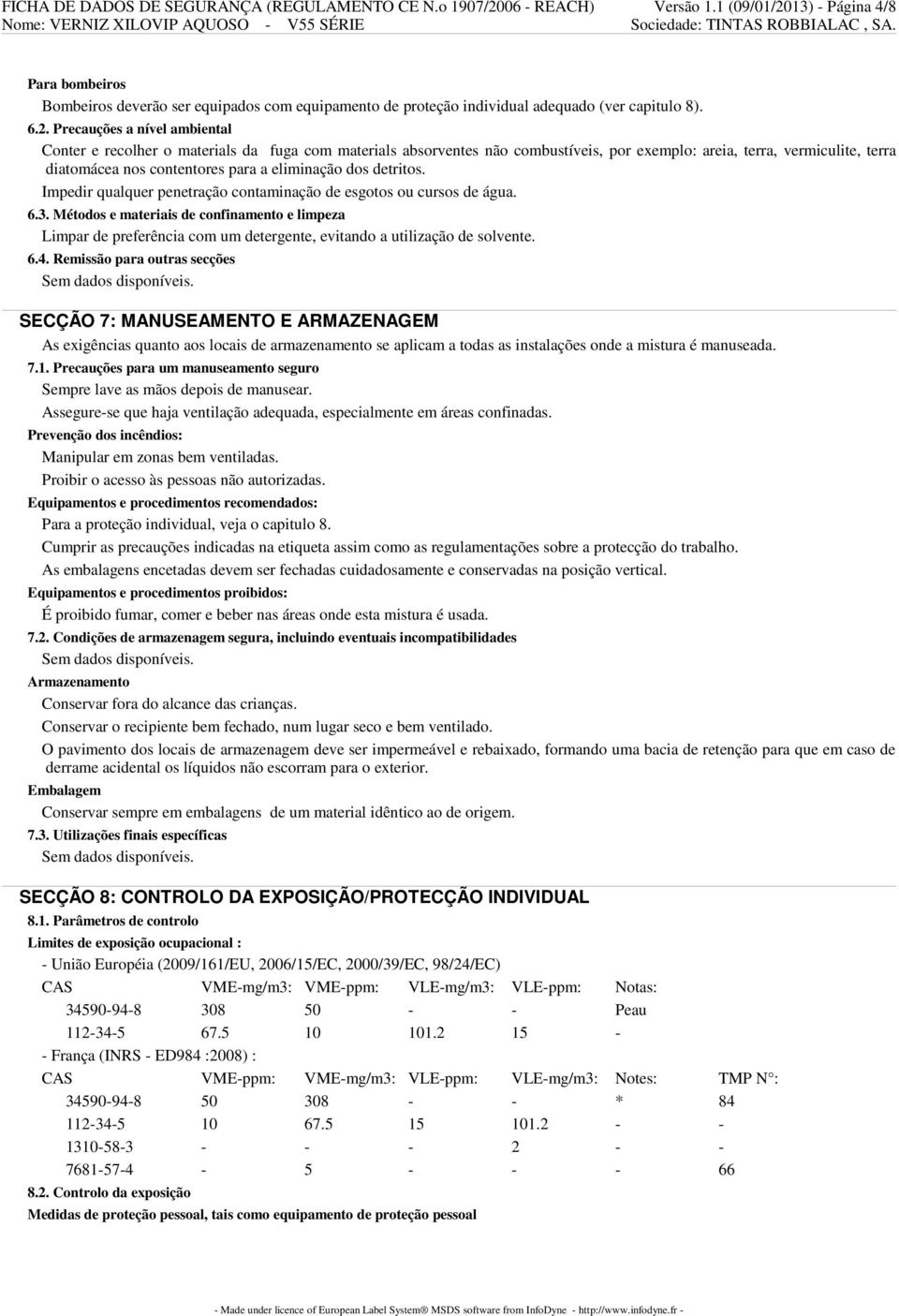 FICHA DE DADOS DE SEGURANÇA (REGULAMENTO CE N.o 1907/2006 - REACH) Versão 1.1 (09/01/2013) - Página 4/8
Nome: VERNIZ XILOVIP AQUOSO - V55 SÉRIE Sociedade: TINTAS ROBBIALAC , SA.

Para bombeiros
Bombeiros deverão ser equipados com equipamento de proteção individual adequado (ver capitulo 8).

6.2. Precauções a nível ambiental
Conter e recolher o materials da fuga com materials absorventes não combustíveis, por exemplo: areia, terra, vermiculite, terra diatomácea nos contentores para a eliminação dos detritos.
Impedir qualquer penetração contaminação de esgotos ou cursos de água.

6.3. Métodos e materiais de confinamento e limpeza
Limpar de preferência com um detergente, evitando a utilização de solvente.

6.4. Remissão para outras secções
Sem dados disponíveis.

SECÇÃO 7: MANUSEAMENTO E ARMAZENAGEM
As exigências quanto aos locais de armazenamento se aplicam a todas as instalações onde a mistura é manuseada.

7.1. Precauções para um manuseamento seguro
Sempre lave as mãos depois de manusear.
Assegure-se que haja ventilação adequada, especialmente em áreas confinadas.

Prevenção dos incêndios:
Manipular em zonas bem ventiladas.
Proibir o acesso às pessoas não autorizadas.

Equipamentos e procedimentos recomendados:
Para a proteção individual, veja o capitulo 8.
Cumprir as precauções indicadas na etiqueta assim como as regulamentações sobre a protecção do trabalho.
As embalagens encetadas devem ser fechadas cuidadosamente e conservadas na posição vertical.

Equipamentos e procedimentos proibidos:
É proibido fumar, comer e beber nas áreas onde esta mistura é usada.

7.2. Condições de armazenagem segura, incluindo eventuais incompatibilidades
Sem dados disponíveis.

Armazenamento
Conservar fora do alcance das crianças.
Conservar o recipiente bem fechado, num lugar seco e bem ventilado.
O pavimento dos locais de armazenagem deve ser impermeável e rebaixado, formando uma bacia de retenção para que em caso de derrame acidental os líquidos não escorram para o exterior.

Embalagem
Conservar sempre em embalagens de um material idêntico ao de origem.

7.3. Utilizações finais específicas
Sem dados disponíveis.

SECÇÃO 8: CONTROLO DA EXPOSIÇÃO/PROTECÇÃO INDIVIDUAL

8.1. Parâmetros de controlo
Limites de exposição ocupacional :
- União Européia (2009/161/EU, 2006/15/EC, 2000/39/EC, 98/24/EC)

| CAS | VME-mg/m3: | VME-ppm: | VLE-mg/m3: | VLE-ppm: | Notas: |
|---|---|---|---|---|---|
| 34590-94-8 | 308 | 50 | - | - | Peau |
| 112-34-5 | 67.5 | 10 | 101.2 | 15 | - |

- França (INRS - ED984 :2008) :

| CAS | VME-ppm: | VME-mg/m3: | VLE-ppm: | VLE-mg/m3: | Notes: | TMP N°: |
|---|---|---|---|---|---|---|
| 34590-94-8 | 50 | 308 | - | - | * | 84 |
| 112-34-5 | 10 | 67.5 | 15 | 101.2 | - | - |
| 1310-58-3 | - | - | - | 2 | - | - |
| 7681-57-4 | - | 5 | - | - | - | 66 |

8.2. Controlo da exposição
Medidas de proteção pessoal, tais como equipamento de proteção pessoal

- Made under licence of European Label System® MSDS software from InfoDyne - http://www.infodyne.fr -